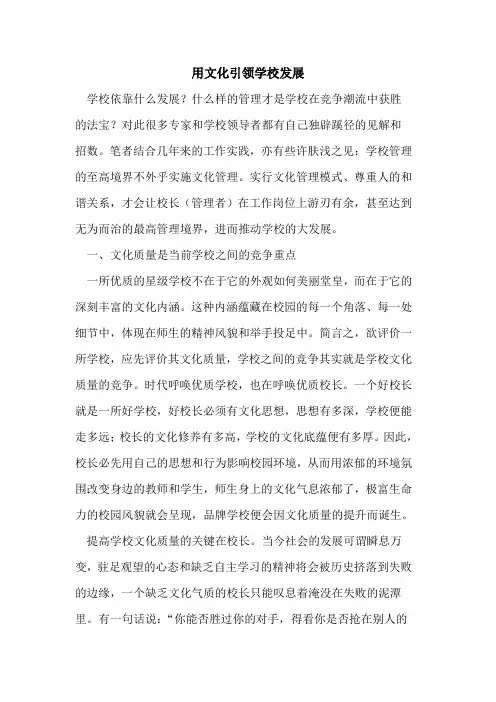 用文化引领学校发展

学校依靠什么发展？什么样的管理才是学校在竞争潮流中获胜的法宝？对此很多专家和学校领导者都有自己独辟蹊径的见解和招数。笔者结合几年来的工作实践，亦有些许肤浅之见：学校管理的至高境界不外乎实施文化管理。实行文化管理模式、尊重人的和谐关系，才会让校长（管理者）在工作岗位上游刃有余，甚至达到无为而治的最高管理境界，进而推动学校的大发展。

一、文化质量是当前学校之间的竞争重点

一所优质的星级学校不在于它的外观如何美丽堂皇，而在于它的深刻丰富的文化内涵。这种内涵蕴藏在校园的每一个角落、每一处细节中，体现在师生的精神风貌和举手投足中。简言之，欲评价一所学校，应先评价其文化质量，学校之间的竞争其实就是学校文化质量的竞争。时代呼唤优质学校，也在呼唤优质校长。一个好校长就是一所好学校，好校长必须有文化思想，思想有多深，学校便能走多远；校长的文化修养有多高，学校的文化底蕴便有多厚。因此，校长必先用自己的思想和行为影响校园环境，从而用浓郁的环境氛围改变身边的教师和学生，师生身上的文化气息浓郁了，极富生命力的校园风貌就会呈现，品牌学校便会因文化质量的提升而诞生。

提高学校文化质量的关键在校长。当今社会的发展可谓瞬息万变，驻足观望的心态和缺乏自主学习的精神将会被历史挤落到失败的边缘，一个缺乏文化气质的校长只能叹息着淹没在失败的泥潭里。有一句话说：“你能否胜过你的对手，得看你是否抢在别人的